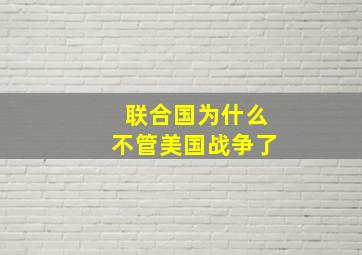 联合国为什么
不管美国战争了